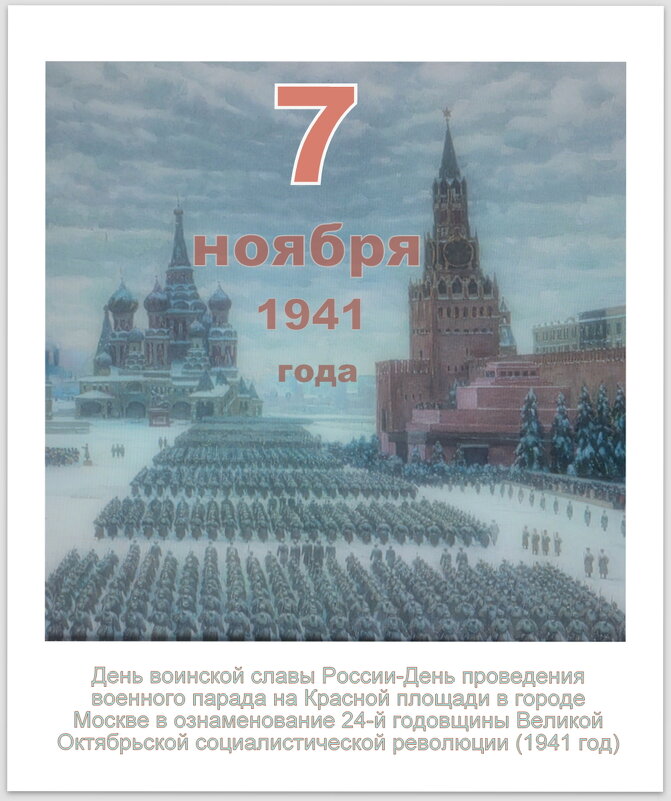 7
ноября
1941
года

День воинской славы России-День проведения военного парада на Красной площади в городе Москве в ознаменование 24-й годовщины Великой Октябрьской социалистической революции (1941 год)